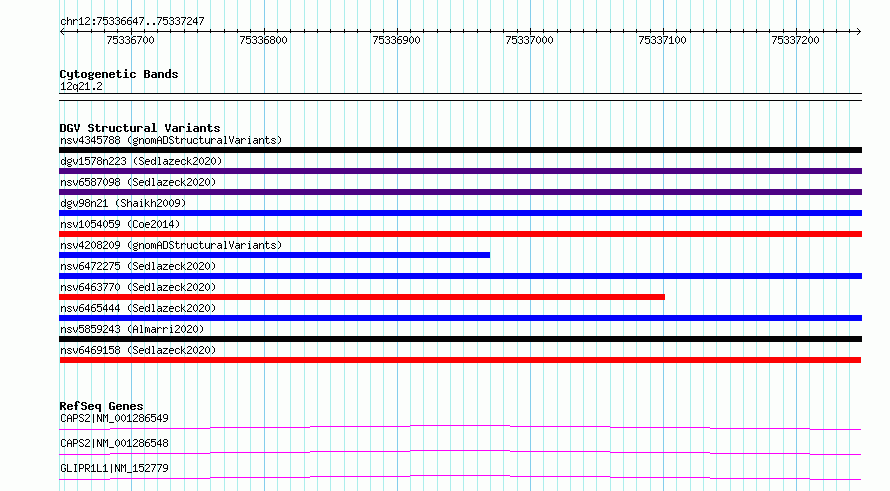 chr12:75336647..75337247

75336700
75336800
75336900
75337000
75337100
75337200

Cytogenetic Bands
12q21.2

DGV Structural Variants
nsv4345788 (gnomADStructuralVariants)
dgv1578n223 (Sedlazeck2020)
nsv6587098 (Sedlazeck2020)
dgv98n21 (Shaikh2009)
nsv1054059 (Coe2014)
nsv4208209 (gnomADStructuralVariants)
nsv6472275 (Sedlazeck2020)
nsv6463770 (Sedlazeck2020)
nsv6465444 (Sedlazeck2020)
nsv5859243 (Almarri2020)
nsv6469158 (Sedlazeck2020)

RefSeq Genes
CAPS2|NM_001286549
CAPS2|NM_001286548
GLIPR1L1|NM_152779